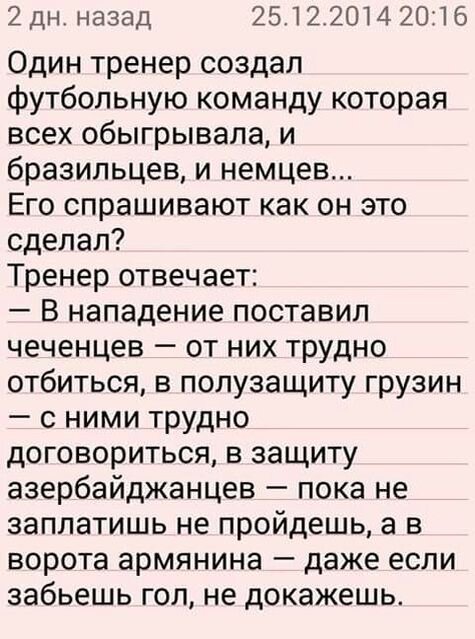 2 дн. назад 25.12.2014 20:16

Один тренер создал футбольную команду которая всех обыгрывала, и бразильцев, и немцев...
Его спрашивают как он это сделал?
Тренер отвечает:
— В нападение поставил чеченцев — от них трудно отбиться, в полузащиту грузин — с ними трудно договориться, в защиту азербайджанцев — пока не заплатишь не пройдешь, а в ворота армянина — даже если забьешь гол, не докажешь.